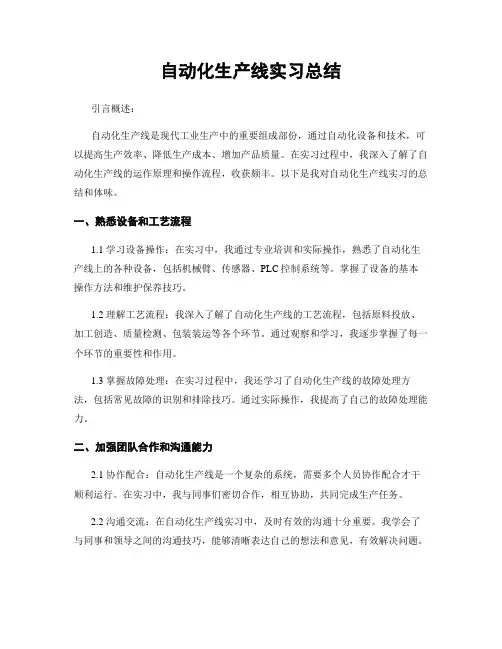 自动化生产线实习总结

引言概述：

自动化生产线是现代工业生产中的重要组成部份，通过自动化设备和技术，可以提高生产效率、降低生产成本、增加产品质量。在实习过程中，我深入了解了自动化生产线的运作原理和操作流程，收获颇丰。以下是我对自动化生产线实习的总结和体味。

一、熟悉设备和工艺流程

1.1 学习设备操作：在实习中，我通过专业培训和实际操作，熟悉了自动化生产线上的各种设备，包括机械臂、传感器、PLC 控制系统等。掌握了设备的基本操作方法和维护保养技巧。

1.2 理解工艺流程：我深入了解了自动化生产线的工艺流程，包括原料投放、加工创造、质量检测、包装装运等各个环节。通过观察和学习，我逐步掌握了每一个环节的重要性和作用。

1.3 掌握故障处理：在实习过程中，我还学习了自动化生产线的故障处理方法，包括常见故障的识别和排除技巧。通过实际操作，我提高了自己的故障处理能力。

二、加强团队合作和沟通能力

2.1 协作配合：自动化生产线是一个复杂的系统，需要多个人员协作配合才干顺利运行。在实习中，我与同事们密切合作，相互协助，共同完成生产任务。

2.2 沟通交流：在自动化生产线实习中，及时有效的沟通十分重要。我学会了与同事和领导之间的沟通技巧，能够清晰表达自己的想法和意见，有效解决问题。